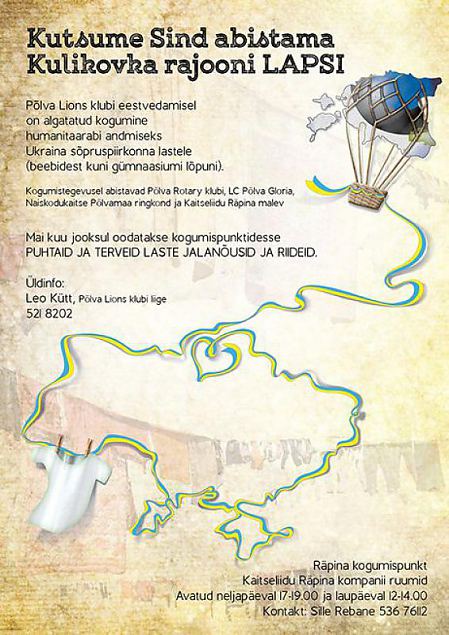 Kutsume Sind abistama
Kulikovka rajooni LAPSI

Põlva Lions klubi eestvedamisel on algatatud kogumine humanitaarabi andmiseks Ukraina sõpruspiirkonna lastele (beebidest kuni gümnaasiumi lõpuni).

Kogumistegevusel abistavad Põlva Rotary klubi, LC Põlva Gloria, Naiskodukaitse Põlvamaa ringkond ja Kaitseliidu Räpina malev

Mai kuu jooksul oodatakse kogumispunktidesse PUHTAID JA TERVEID LASTE JALANÕUSID JA RIIDEID.

Üldinfo:
Leo Kütt, Põlva Lions klubi liige
521 8202

Räpina kogumispunkt
Kaitseliidu Räpina kompanii ruumid
Avatud neljapäeval 17-19.00 ja laupäeval 12-14.00
Kontakt: Sille Rebane 536 76112